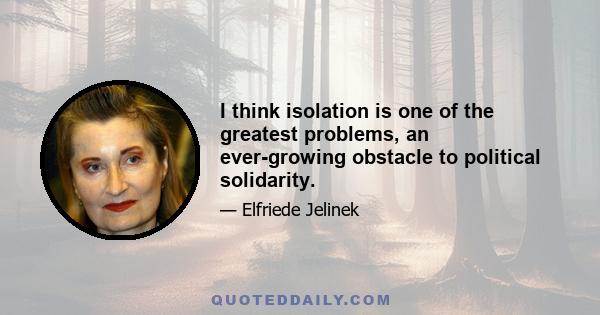 I think isolation is one of the greatest problems, an ever-growing obstacle to political solidarity.

— Elfriede Jelinek

QUOTEDDAILY.COM